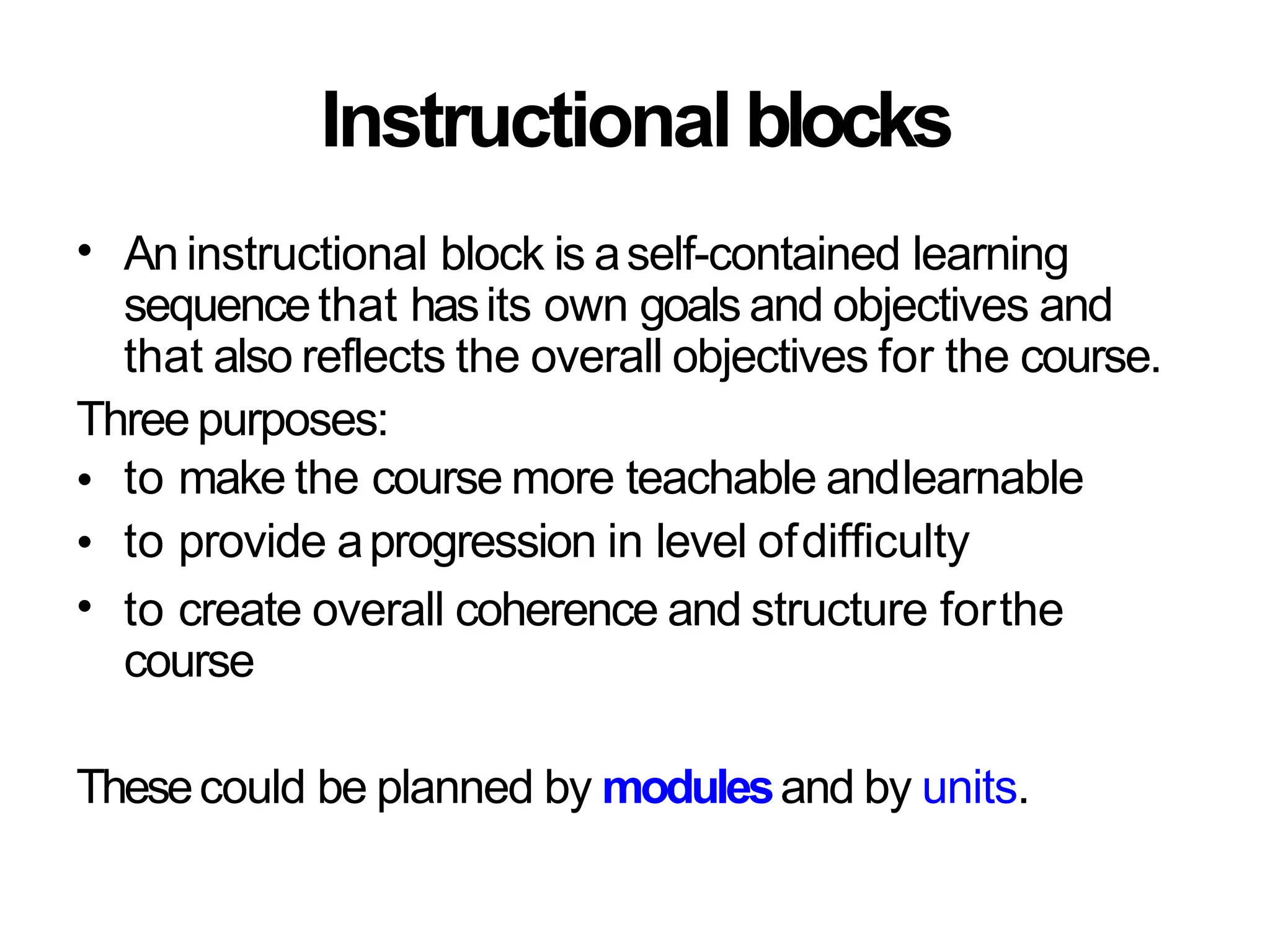 Instructional blocks

• An instructional block is a self-contained learning sequence that has its own goals and objectives and that also reflects the overall objectives for the course.

Three purposes:

• to make the course more teachable and learnable
• to provide a progression in level of difficulty
• to create overall coherence and structure for the course

These could be planned by modules and by units.